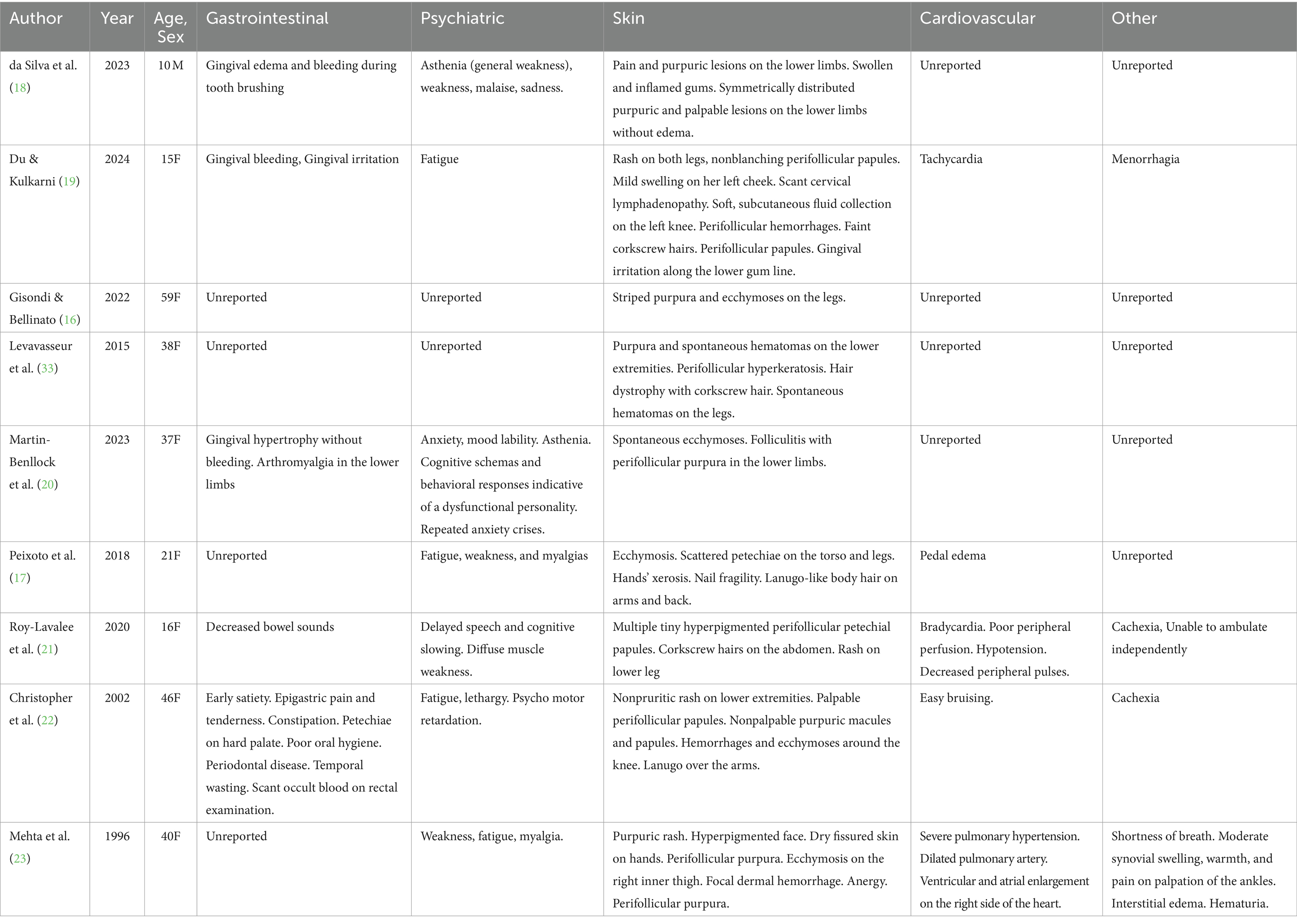 | Author | Year | Age, Sex | Gastrointestinal | Psychiatric | Skin | Cardiovascular | Other |
|---|---|---|---|---|---|---|---|
| da Silva et al. (18) | 2023 | 10 M | Gingival edema and bleeding during tooth brushing | Asthenia (general weakness), weakness, malaise, sadness. | Pain and purpuric lesions on the lower limbs. Swollen and inflamed gums. Symmetrically distributed purpuric and palpable lesions on the lower limbs without edema. | Unreported | Unreported |
| Du & Kulkarni (19) | 2024 | 15F | Gingival bleeding, Gingival irritation | Fatigue | Rash on both legs, nonblanching perifollicular papules. Mild swelling on her left cheek. Scant cervical lymphadenopathy. Soft, subcutaneous fluid collection on the left knee. Perifollicular hemorrhages. Faint corkscrew hairs. Perifollicular papules. Gingival irritation along the lower gum line. | Tachycardia | Menorrhagia |
| Gisondi & Bellinato (16) | 2022 | 59F | Unreported | Unreported | Striped purpura and ecchymoses on the legs. | Unreported | Unreported |
| Levavasseur et al. (33) | 2015 | 38F | Unreported | Unreported | Purpura and spontaneous hematomas on the lower extremities. Perifollicular hyperkeratosis. Hair dystrophy with corkscrew hair. Spontaneous hematomas on the legs. | Unreported | Unreported |
| Martin-Benllock et al. (20) | 2023 | 37F | Gingival hypertrophy without bleeding. Arthromyalgia in the lower limbs | Anxiety, mood lability. Asthenia. Cognitive schemas and behavioral responses indicative of a dysfunctional personality. Repeated anxiety crises. | Spontaneous ecchymoses. Folliculitis with perifollicular purpura in the lower limbs. | Unreported | Unreported |
| Peixoto et al. (17) | 2018 | 21F | Unreported | Fatigue, weakness, and myalgias | Ecchymosis. Scattered petechiae on the torso and legs. Hands' xerosis. Nail fragility. Lanugo-like body hair on arms and back. | Pedal edema | Unreported |
| Roy-Lavalee et al. (21) | 2020 | 16F | Decreased bowel sounds | Delayed speech and cognitive slowing. Diffuse muscle weakness. | Multiple tiny hyperpigmented perifollicular petechial papules. Corkscrew hairs on the abdomen. Rash on lower leg | Bradycardia. Poor peripheral perfusion. Hypotension. Decreased peripheral pulses. | Cachexia, Unable to ambulate independently |
| Christopher et al. (22) | 2002 | 46F | Early satiety. Epigastric pain and tenderness. Constipation. Petechiae on hard palate. Poor oral hygiene. Periodontal disease. Temporal wasting. Scant occult blood on rectal examination. | Fatigue, lethargy. Psycho motor retardation. | Nonpruritic rash on lower extremities. Palpable perifollicular papules. Nonpalpable purpuric macules and papules. Hemorrhages and ecchymoses around the knee. Lanugo over the arms. | Easy bruising. | Cachexia |
| Mehta et al. (23) | 1996 | 40F | Unreported | Weakness, fatigue, myalgia. | Purpuric rash. Hyperpigmented face. Dry fissured skin on hands. Perifollicular purpura. Ecchymosis on the right inner thigh. Focal dermal hemorrhage. Anergy. Perifollicular purpura. | Severe pulmonary hypertension. Dilated pulmonary artery. Ventricular and atrial enlargement on the right side of the heart. | Shortness of breath. Moderate synovial swelling, warmth, and pain on palpation of the ankles. Interstitial edema. Hematuria. |